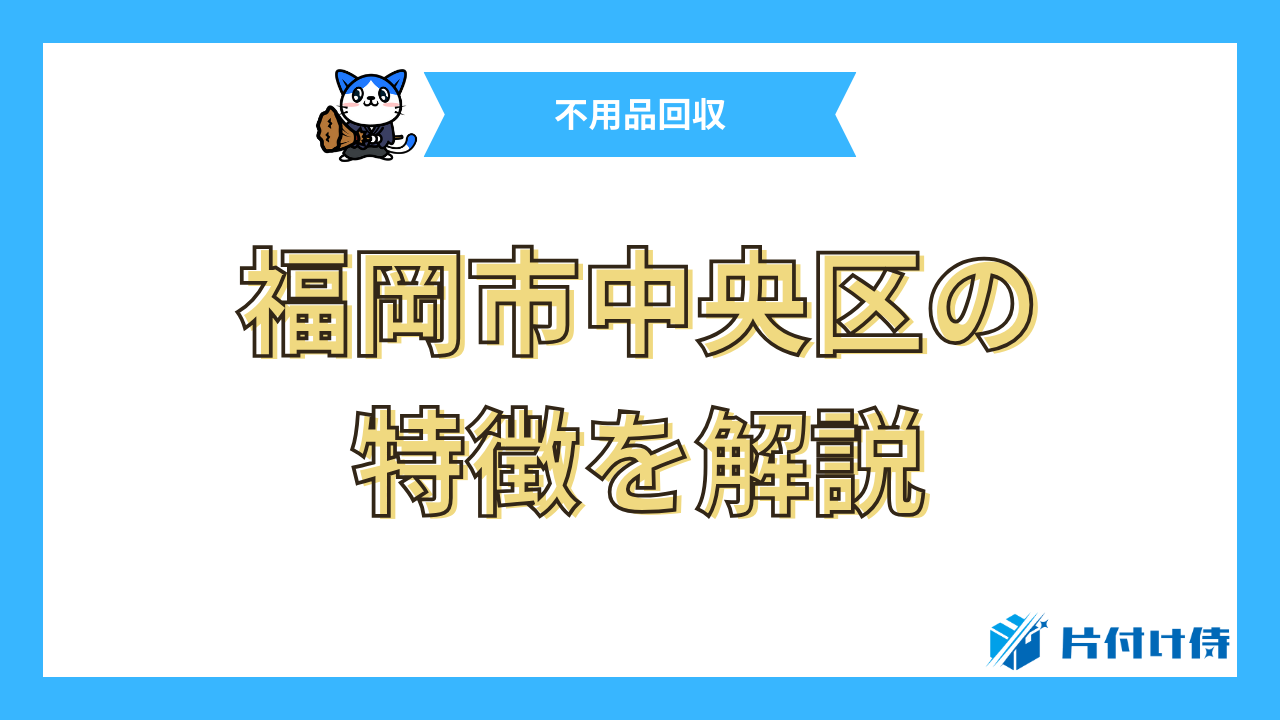 不用品回収

福岡市中央区の特徴を解説

片付け侍